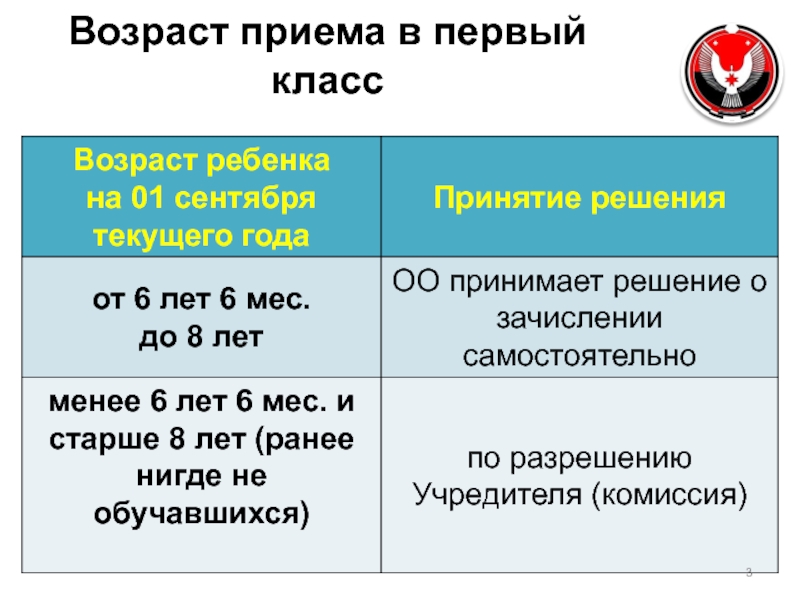 Возраст приема в первый класс

| Возраст ребенка на 01 сентября текущего года | Принятие решения |
|---|---|
| от 6 лет 6 мес. до 8 лет | ОО принимает решение о зачислении самостоятельно |
| менее 6 лет 6 мес. и старше 8 лет (ранее нигде не обучавшихся) | по разрешению Учредителя (комиссия) |

3